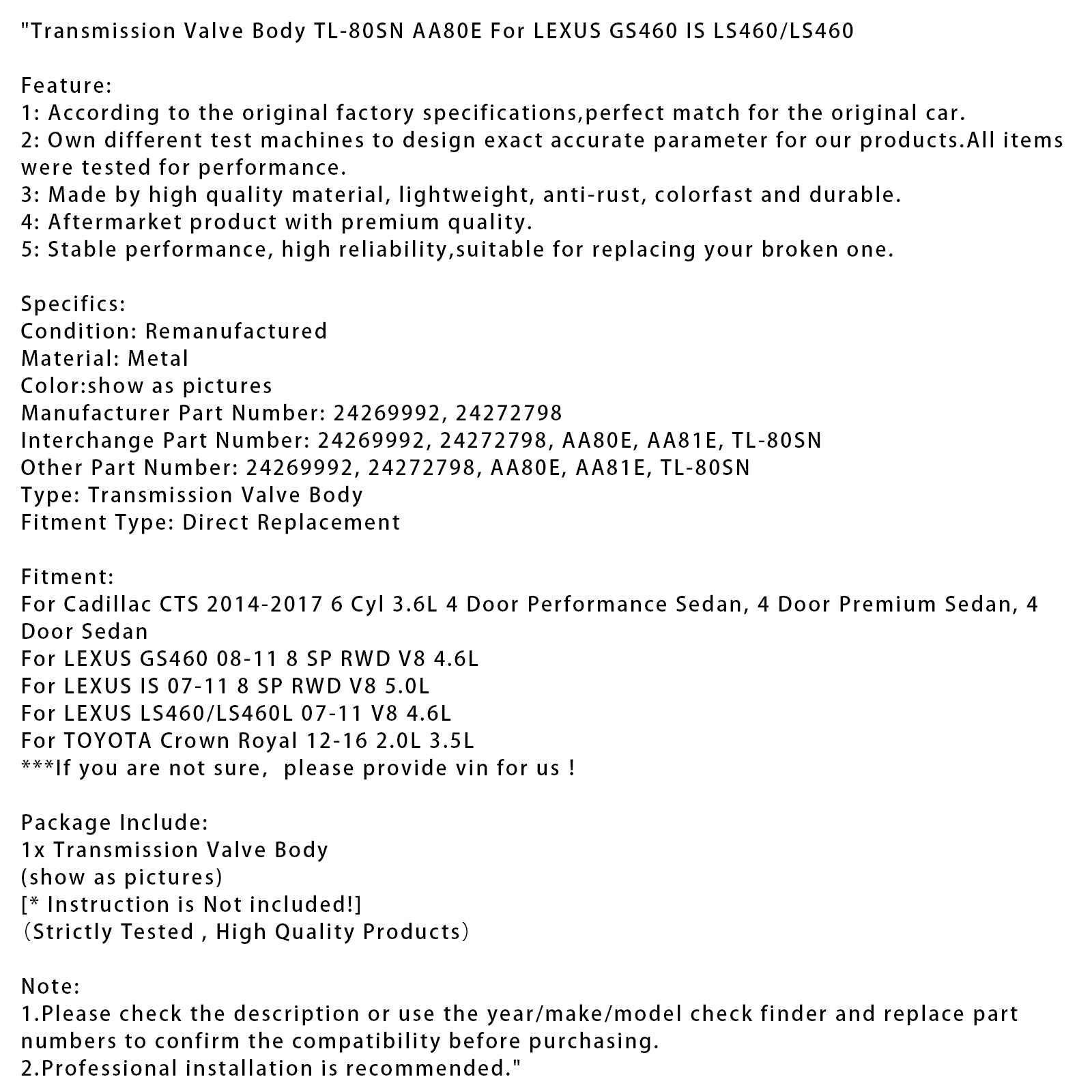 "Transmission Valve Body TL-80SN AA80E For LEXUS GS460 IS LS460/LS460

Feature:
1: According to the original factory specifications,perfect match for the original car.
2: Own different test machines to design exact accurate parameter for our products.All items were tested for performance.
3: Made by high quality material, lightweight, anti-rust, colorfast and durable.
4: Aftermarket product with premium quality.
5: Stable performance, high reliability,suitable for replacing your broken one.

Specifics:
Condition: Remanufactured
Material: Metal
Color:show as pictures
Manufacturer Part Number: 24269992, 24272798
Interchange Part Number: 24269992, 24272798, AA80E, AA81E, TL-80SN
Other Part Number: 24269992, 24272798, AA80E, AA81E, TL-80SN
Type: Transmission Valve Body
Fitment Type: Direct Replacement

Fitment:
For Cadillac CTS 2014-2017 6 Cyl 3.6L 4 Door Performance Sedan, 4 Door Premium Sedan, 4 Door Sedan
For LEXUS GS460 08-11 8 SP RWD V8 4.6L
For LEXUS IS 07-11 8 SP RWD V8 5.0L
For LEXUS LS460/LS460L 07-11 V8 4.6L
For TOYOTA Crown Royal 12-16 2.0L 3.5L
***If you are not sure, please provide vin for us !

Package Include:
1x Transmission Valve Body
(show as pictures)
[* Instruction is Not included!]
（Strictly Tested , High Quality Products）

Note:
1.Please check the description or use the year/make/model check finder and replace part numbers to confirm the compatibility before purchasing.
2.Professional installation is recommended."